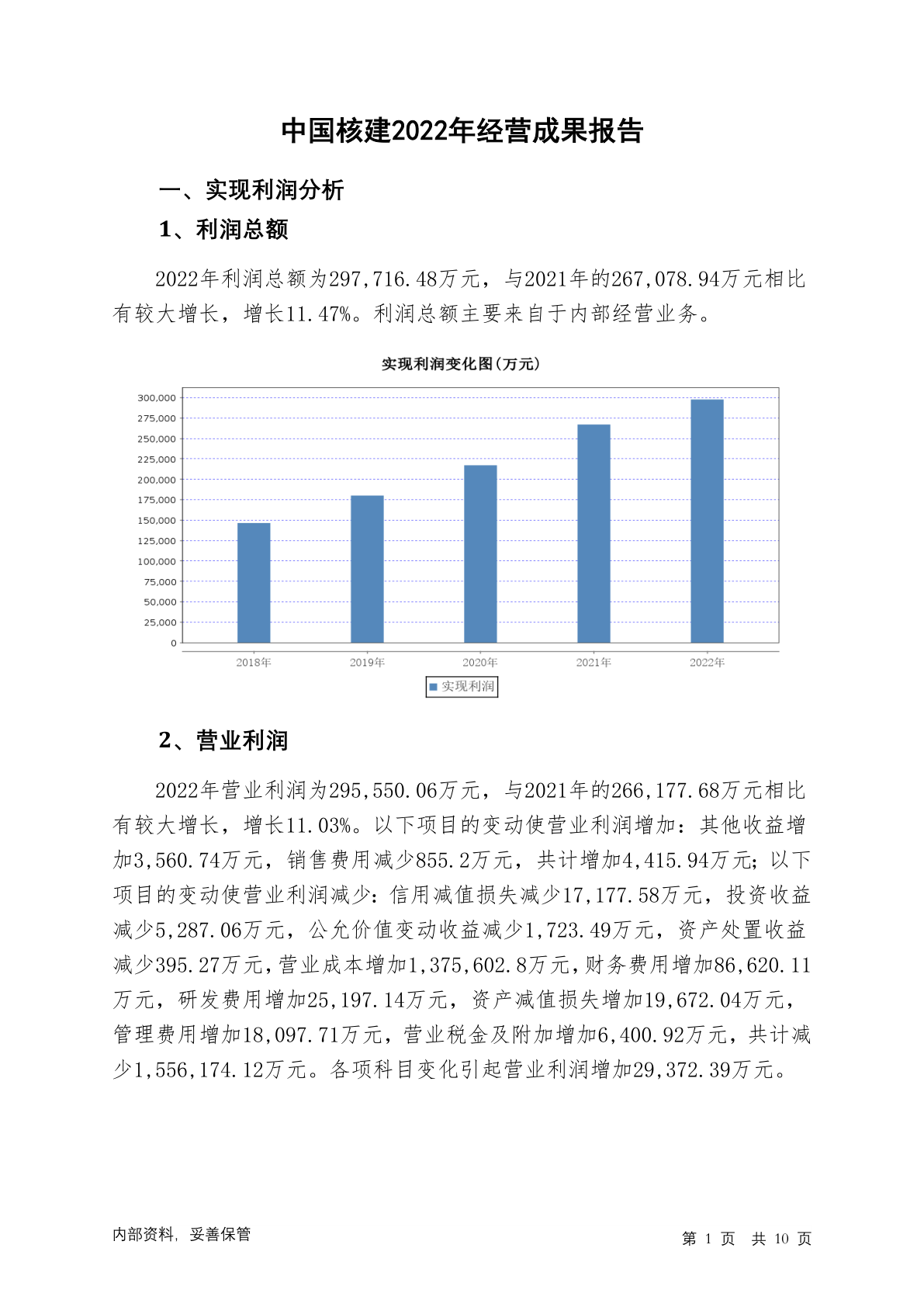 中国核建2022年经营成果报告

一、实现利润分析

1、利润总额

2022年利润总额为297,716.48万元，与2021年的267,078.94万元相比有较大增长，增长11.47%。利润总额主要来自于内部经营业务。

实现利润变化图(万元)

300,000
275,000
250,000
225,000
200,000
175,000
150,000
125,000
100,000
75,000
50,000
25,000
0

2018年 2019年 2020年 2021年 2022年

实现利润

2、营业利润

2022年营业利润为295,550.06万元，与2021年的266,177.68万元相比有较大增长，增长11.03%。以下项目的变动使营业利润增加：其他收益增加3,560.74万元，销售费用减少855.2万元，共计增加4,415.94万元；以下项目的变动使营业利润减少：信用减值损失减少17,177.58万元，投资收益减少5,287.06万元，公允价值变动收益减少1,723.49万元，资产处置收益减少395.27万元，营业成本增加1,375,602.8万元，财务费用增加86,620.11万元，研发费用增加25,197.14万元，资产减值损失增加19,672.04万元，管理费用增加18,097.71万元，营业税金及附加增加6,400.92万元，共计减少1,556,174.12万元。各项科目变化引起营业利润增加29,372.39万元。

内部资料，妥善保管

第 1 页 共 10 页